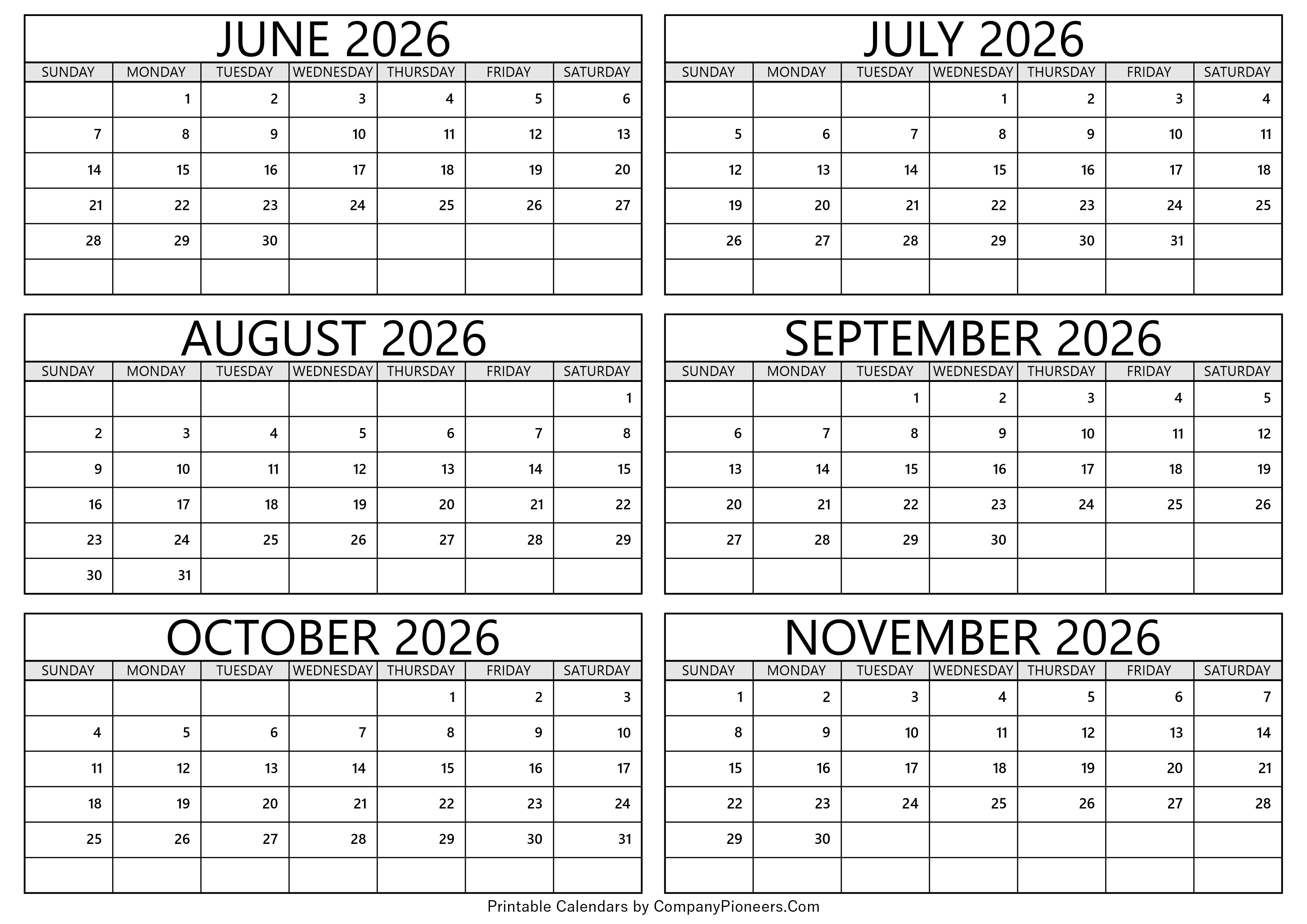 JUNE 2026

| SUNDAY | MONDAY | TUESDAY | WEDNESDAY | THURSDAY | FRIDAY | SATURDAY |
|---|---|---|---|---|---|---|
| | 1 | 2 | 3 | 4 | 5 | 6 |
| 7 | 8 | 9 | 10 | 11 | 12 | 13 |
| 14 | 15 | 16 | 17 | 18 | 19 | 20 |
| 21 | 22 | 23 | 24 | 25 | 26 | 27 |
| 28 | 29 | 30 | | | | |
| | | | | | | |

JULY 2026

| SUNDAY | MONDAY | TUESDAY | WEDNESDAY | THURSDAY | FRIDAY | SATURDAY |
|---|---|---|---|---|---|---|
| | | | 1 | 2 | 3 | 4 |
| 5 | 6 | 7 | 8 | 9 | 10 | 11 |
| 12 | 13 | 14 | 15 | 16 | 17 | 18 |
| 19 | 20 | 21 | 22 | 23 | 24 | 25 |
| 26 | 27 | 28 | 29 | 30 | 31 | |
| | | | | | | |

AUGUST 2026

| SUNDAY | MONDAY | TUESDAY | WEDNESDAY | THURSDAY | FRIDAY | SATURDAY |
|---|---|---|---|---|---|---|
| | | | | | | 1 |
| 2 | 3 | 4 | 5 | 6 | 7 | 8 |
| 9 | 10 | 11 | 12 | 13 | 14 | 15 |
| 16 | 17 | 18 | 19 | 20 | 21 | 22 |
| 23 | 24 | 25 | 26 | 27 | 28 | 29 |
| 30 | 31 | | | | | |

SEPTEMBER 2026

| SUNDAY | MONDAY | TUESDAY | WEDNESDAY | THURSDAY | FRIDAY | SATURDAY |
|---|---|---|---|---|---|---|
| | | 1 | 2 | 3 | 4 | 5 |
| 6 | 7 | 8 | 9 | 10 | 11 | 12 |
| 13 | 14 | 15 | 16 | 17 | 18 | 19 |
| 20 | 21 | 22 | 23 | 24 | 25 | 26 |
| 27 | 28 | 29 | 30 | | | |
| | | | | | | |

OCTOBER 2026

| SUNDAY | MONDAY | TUESDAY | WEDNESDAY | THURSDAY | FRIDAY | SATURDAY |
|---|---|---|---|---|---|---|
| | | | | 1 | 2 | 3 |
| 4 | 5 | 6 | 7 | 8 | 9 | 10 |
| 11 | 12 | 13 | 14 | 15 | 16 | 17 |
| 18 | 19 | 20 | 21 | 22 | 23 | 24 |
| 25 | 26 | 27 | 28 | 29 | 30 | 31 |
| | | | | | | |

NOVEMBER 2026

| SUNDAY | MONDAY | TUESDAY | WEDNESDAY | THURSDAY | FRIDAY | SATURDAY |
|---|---|---|---|---|---|---|
| 1 | 2 | 3 | 4 | 5 | 6 | 7 |
| 8 | 9 | 10 | 11 | 12 | 13 | 14 |
| 15 | 16 | 17 | 18 | 19 | 20 | 21 |
| 22 | 23 | 24 | 25 | 26 | 27 | 28 |
| 29 | 30 | | | | | |
| | | | | | | |

Printable Calendars by CompanyPioneers.Com